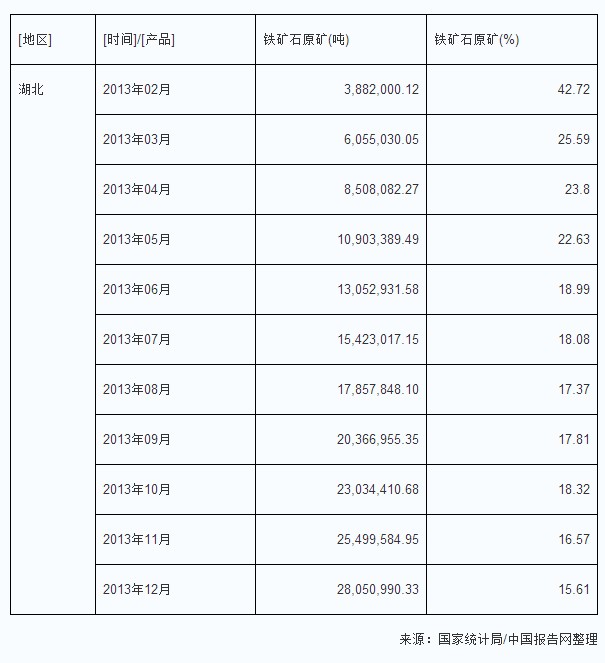 | [地区] | [时间]/[产品] | 铁矿石原矿(吨) | 铁矿石原矿(%) |
|---|---|---|---|
| 湖北 | 2013年02月 | 3,882,000.12 | 42.72 |
| | 2013年03月 | 6,055,030.05 | 25.59 |
| | 2013年04月 | 8,508,082.27 | 23.8 |
| | 2013年05月 | 10,903,389.49 | 22.63 |
| | 2013年06月 | 13,052,931.58 | 18.99 |
| | 2013年07月 | 15,423,017.15 | 18.08 |
| | 2013年08月 | 17,857,848.10 | 17.37 |
| | 2013年09月 | 20,366,955.35 | 17.81 |
| | 2013年10月 | 23,034,410.68 | 18.32 |
| | 2013年11月 | 25,499,584.95 | 16.57 |
| | 2013年12月 | 28,050,990.33 | 15.61 |

来源：国家统计局/中国报告网整理